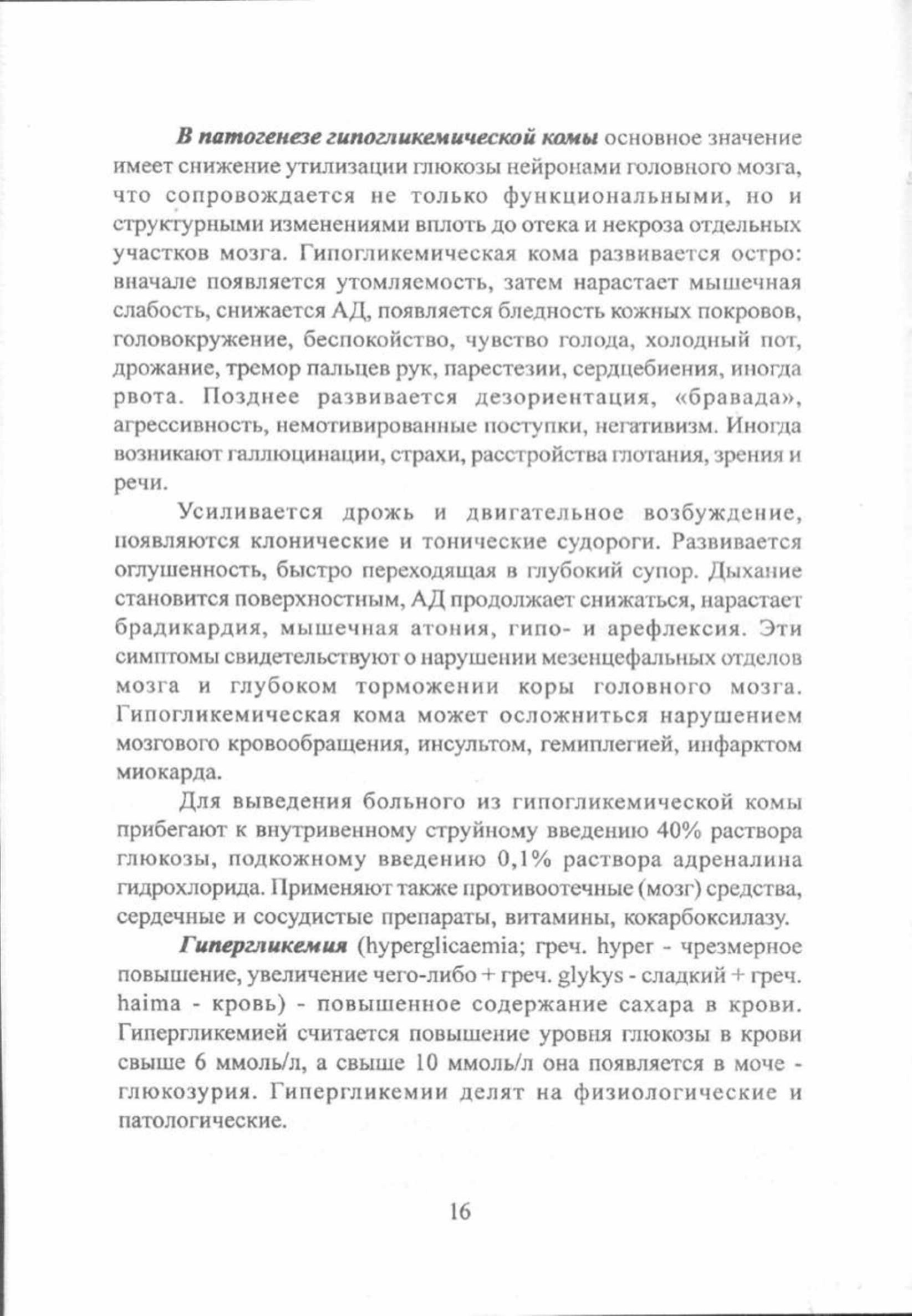 В патогенезе гипогликемической комы основное значение имеет снижение утилизации глюкозы нейронами головного мозга, что сопровождается не только функциональными, но и структурными изменениями вплоть до отека и некроза отдельных участков мозга. Гипогликемическая кома развивается остро: вначале появляется утомляемость, затем нарастает мышечная слабость, снижается АД, появляется бледность кожных покровов, головокружение, беспокойство, чувство голода, холодный пот, дрожание, тремор пальцев рук, парестезии, сердцебиения, иногда рвота. Позднее развивается дезориентация, «бравада», агрессивность, немотивированные поступки, негативизм. Иногда возникают галлюцинации, страхи, расстройства глотания, зрения и речи.

Усиливается дрожь и двигательное возбуждение, появляются клонические и тонические судороги. Развивается оглушенность, быстро переходящая в глубокий супор. Дыхание становится поверхностным, АД продолжает снижаться, нарастает брадикардия, мышечная атония, гипо- и арефлексия. Эти симптомы свидетельствуют о нарушении мезенцефальных отделов мозга и глубоком торможении коры головного мозга. Гипогликемическая кома может осложниться нарушением мозгового кровообращения, инсультом, гемиплегией, инфарктом миокарда.

Для выведения больного из гипогликемической комы прибегают к внутривенному струйному введению 40% раствора глюкозы, подкожному введению 0,1% раствора адреналина гидрохлорида. Применяют также противоотечные (мозг) средства, сердечные и сосудистые препараты, витамины, кокарбоксилазу.

Гипергликемия (hyperglicaemia; греч. hyper - чрезмерное повышение, увеличение чего-либо + греч. glykys - сладкий + греч. haima - кровь) - повышенное содержание сахара в крови. Гипергликемией считается повышение уровня глюкозы в крови свыше 6 ммоль/л, а свыше 10 ммоль/л она появляется в моче - глюкозурия. Гипергликемии делят на физиологические и патологические.

16